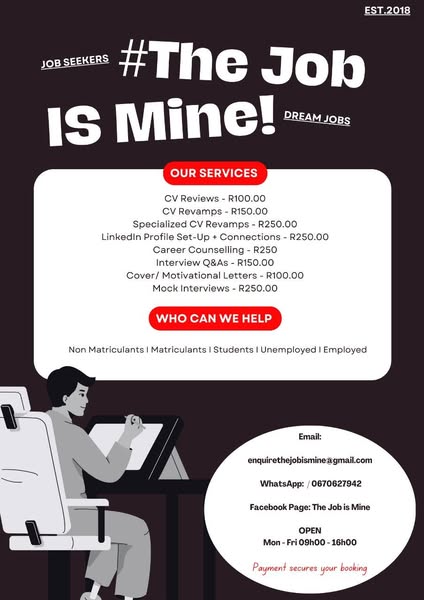 EST.2018

JOB SEEKERS

#The Job IS Mine!

DREAM JOBS

OUR SERVICES

CV Reviews - R100.00
CV Revamps - R150.00
Specialized CV Revamps - R250.00
LinkedIn Profile Set-Up + Connections - R250.00
Career Counselling - R250
Interview Q&As - R150.00
Cover/ Motivational Letters - R100.00
Mock Interviews - R250.00

WHO CAN WE HELP

Non Matriculants I Matriculants I Students I Unemployed I Employed

Email:

enquirethejobismine@gmail.com

WhatsApp: / 0670627942

Facebook Page: The Job is Mine

OPEN
Mon - Fri 09h00 - 16h00

Payment secures your booking